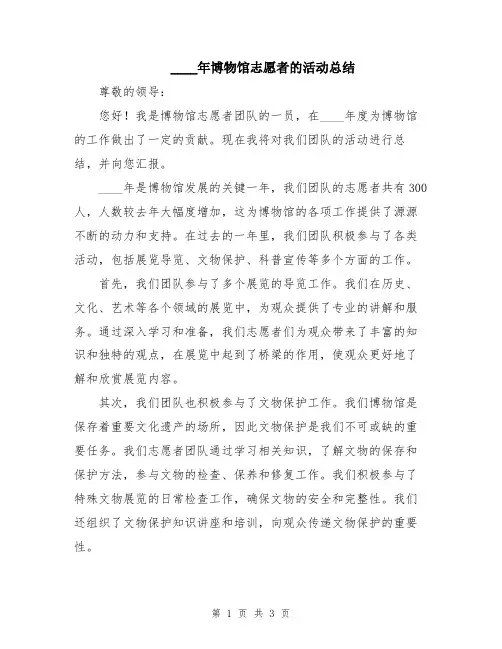 ____年博物馆志愿者的活动总结

尊敬的领导：

您好！我是博物馆志愿者团队的一员，在____年度为博物馆的工作做出了一定的贡献。现在我将对我们团队的活动进行总结，并向您汇报。

____年是博物馆发展的关键一年，我们团队的志愿者共有300人，人数较去年大幅度增加，这为博物馆的各项工作提供了源源不断的动力和支持。在过去的一年里，我们团队积极参与了各类活动，包括展览导览、文物保护、科普宣传等多个方面的工作。

首先，我们团队参与了多个展览的导览工作。我们在历史、文化、艺术等各个领域的展览中，为观众提供了专业的讲解和服务。通过深入学习和准备，我们志愿者们为观众带来了丰富的知识和独特的观点，在展览中起到了桥梁的作用，使观众更好地了解和欣赏展览内容。

其次，我们团队也积极参与了文物保护工作。我们博物馆是保存着重要文化遗产的场所，因此文物保护是我们不可或缺的重要任务。我们志愿者团队通过学习相关知识，了解文物的保存和保护方法，参与文物的检查、保养和修复工作。我们积极参与了特殊文物展览的日常检查工作，确保文物的安全和完整性。我们还组织了文物保护知识讲座和培训，向观众传递文物保护的重要性。

第 1 页 共 3 页